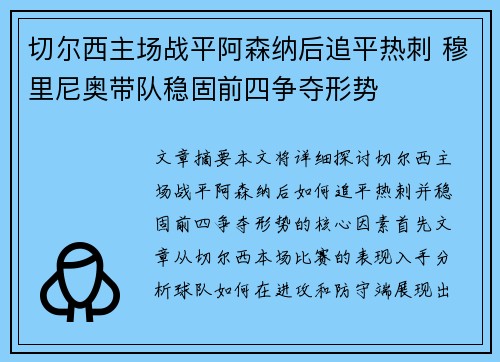 切尔西主场战平阿森纳后追平热刺 穆里尼奥带队稳固前四争夺形势

文章摘要本文将详细探讨切尔西主场战平阿森纳后如何追平热刺并稳固前四争夺形势的核心因素首先文章从切尔西本场比赛的表现入手分析球队如何在进攻和防守端展现出